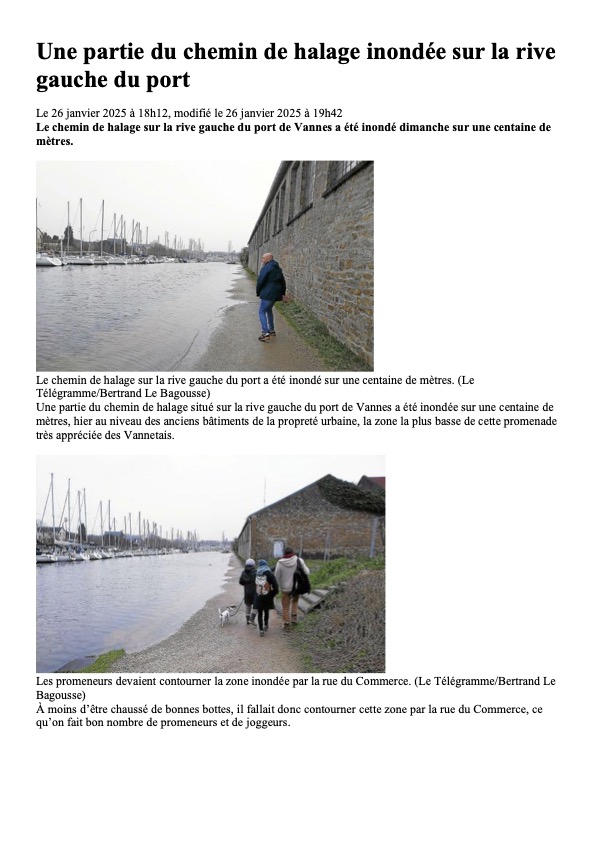 Une partie du chemin de halage inondée sur la rive gauche du port

Le 26 janvier 2025 à 18h12, modifié le 26 janvier 2025 à 19h42
Le chemin de halage sur la rive gauche du port de Vannes a été inondé dimanche sur une centaine de mètres.

Le chemin de halage sur la rive gauche du port a été inondé sur une centaine de mètres. (Le Télégramme/Bertrand Le Bagousse)
Une partie du chemin de halage situé sur la rive gauche du port de Vannes a été inondée sur une centaine de mètres, hier au niveau des anciens bâtiments de la propreté urbaine, la zone la plus basse de cette promenade très appréciée des Vannetais.

Les promeneurs devaient contourner la zone inondée par la rue du Commerce. (Le Télégramme/Bertrand Le Bagousse)
À moins d'être chaussé de bonnes bottes, il fallait donc contourner cette zone par la rue du Commerce, ce qu'on fait bon nombre de promeneurs et de joggeurs.